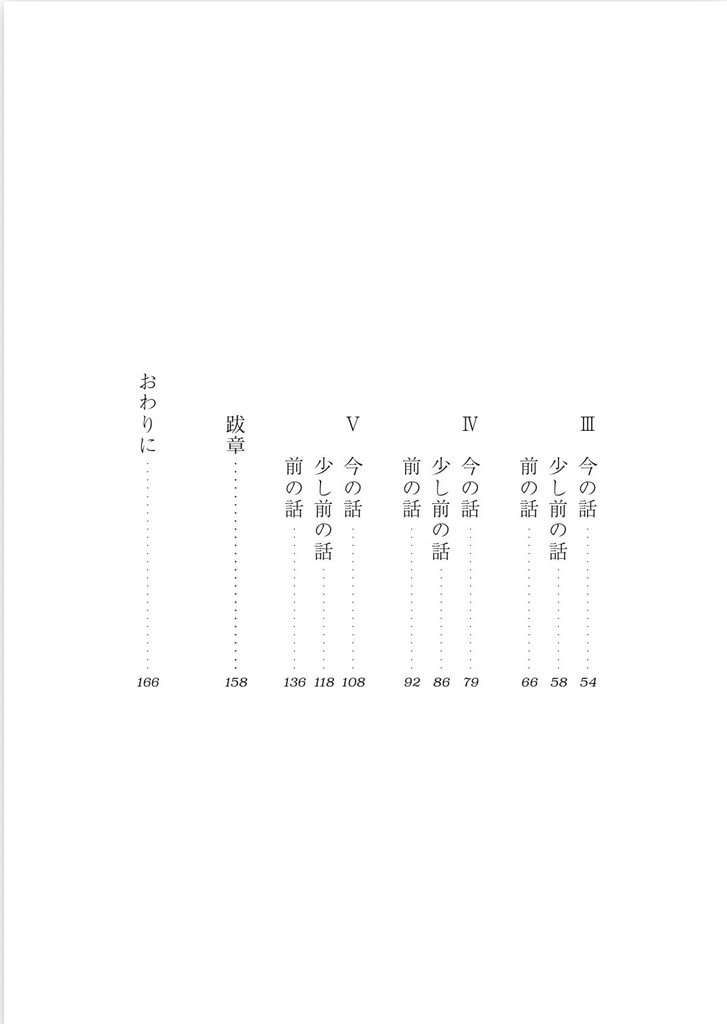 Ⅲ
今の話 54
少し前の話 58
前の話 66

Ⅳ
今の話 79
少し前の話 86
前の話 92

Ⅴ
今の話 108
少し前の話 118
前の話 136

跋章 158

おわりに 166